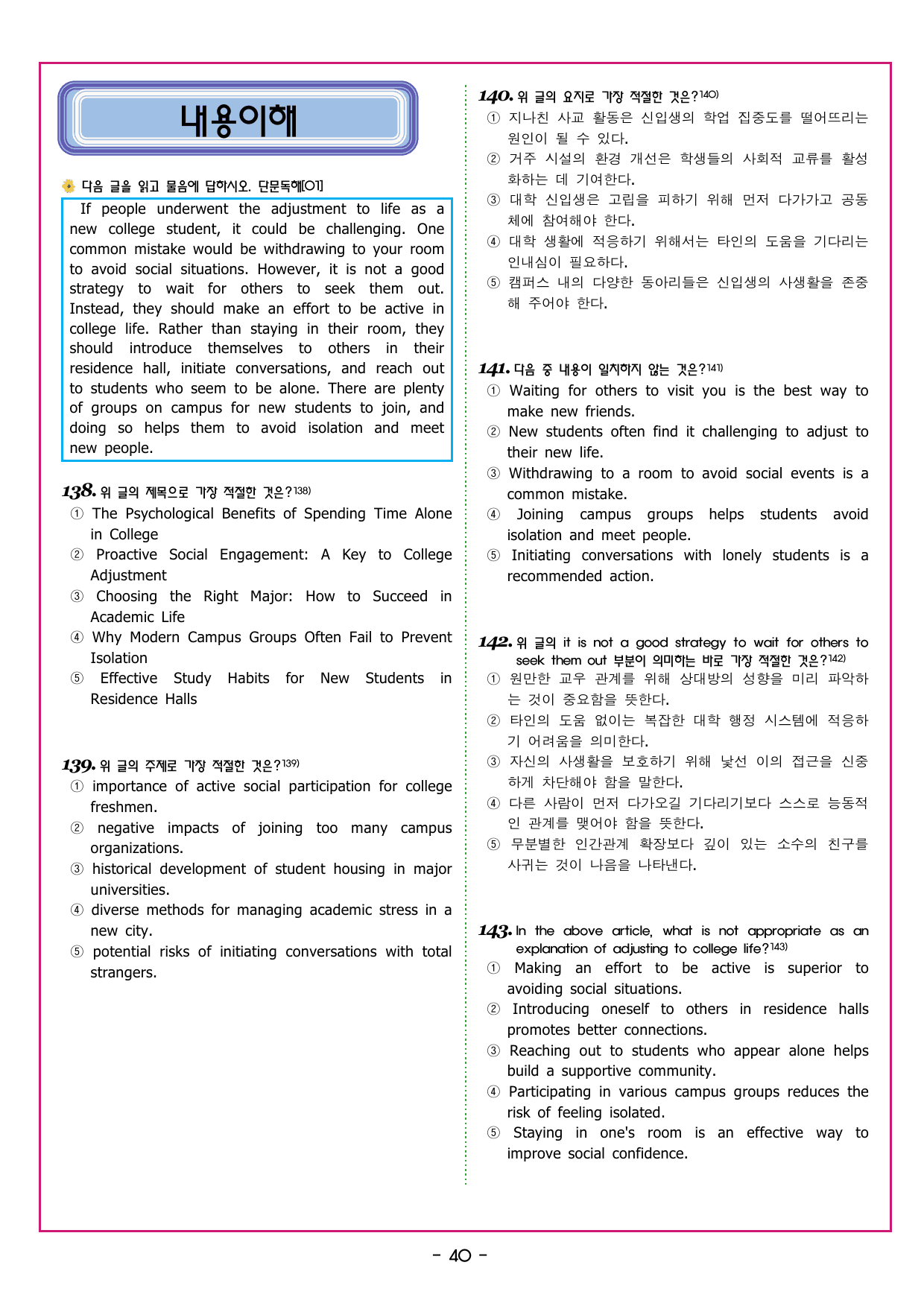 내용이해

다음 글을 읽고 물음에 답하시오. 단문독해[01]

If people underwent the adjustment to life as a new college student, it could be challenging. One common mistake would be withdrawing to your room to avoid social situations. However, it is not a good strategy to wait for others to seek them out. Instead, they should make an effort to be active in college life. Rather than staying in their room, they should introduce themselves to others in their residence hall, initiate conversations, and reach out to students who seem to be alone. There are plenty of groups on campus for new students to join, and doing so helps them to avoid isolation and meet new people.

138. 위 글의 제목으로 가장 적절한 것은?$^{138)}$
① The Psychological Benefits of Spending Time Alone in College
② Proactive Social Engagement: A Key to College Adjustment
③ Choosing the Right Major: How to Succeed in Academic Life
④ Why Modern Campus Groups Often Fail to Prevent Isolation
⑤ Effective Study Habits for New Students in Residence Halls

139. 위 글의 주제로 가장 적절한 것은?$^{139)}$
① importance of active social participation for college freshmen.
② negative impacts of joining too many campus organizations.
③ historical development of student housing in major universities.
④ diverse methods for managing academic stress in a new city.
⑤ potential risks of initiating conversations with total strangers.

140. 위 글의 요지로 가장 적절한 것은?$^{140)}$
① 지나친 사교 활동은 신입생의 학업 집중도를 떨어뜨리는 원인이 될 수 있다.
② 거주 시설의 환경 개선은 학생들의 사회적 교류를 활성화하는 데 기여한다.
③ 대학 신입생은 고립을 피하기 위해 먼저 다가가고 공동체에 참여해야 한다.
④ 대학 생활에 적응하기 위해서는 타인의 도움을 기다리는 인내심이 필요하다.
⑤ 캠퍼스 내의 다양한 동아리들은 신입생의 사생활을 존중해 주어야 한다.

141. 다음 중 내용이 일치하지 않는 것은?$^{141)}$
① Waiting for others to visit you is the best way to make new friends.
② New students often find it challenging to adjust to their new life.
③ Withdrawing to a room to avoid social events is a common mistake.
④ Joining campus groups helps students avoid isolation and meet people.
⑤ Initiating conversations with lonely students is a recommended action.

142. 위 글의 it is not a good strategy to wait for others to seek them out 부분이 의미하는 바로 가장 적절한 것은?$^{142)}$
① 원만한 교우 관계를 위해 상대방의 성향을 미리 파악하는 것이 중요함을 뜻한다.
② 타인의 도움 없이는 복잡한 대학 행정 시스템에 적응하기 어려움을 의미한다.
③ 자신의 사생활을 보호하기 위해 낯선 이의 접근을 신중하게 차단해야 함을 말한다.
④ 다른 사람이 먼저 다가오길 기다리기보다 스스로 능동적인 관계를 맺어야 함을 뜻한다.
⑤ 무분별한 인간관계 확장보다 깊이 있는 소수의 친구를 사귀는 것이 나음을 나타낸다.

143. In the above article, what is not appropriate as an explanation of adjusting to college life?$^{143)}$
① Making an effort to be active is superior to avoiding social situations.
② Introducing oneself to others in residence halls promotes better connections.
③ Reaching out to students who appear alone helps build a supportive community.
④ Participating in various campus groups reduces the risk of feeling isolated.
⑤ Staying in one's room is an effective way to improve social confidence.

- 40 -